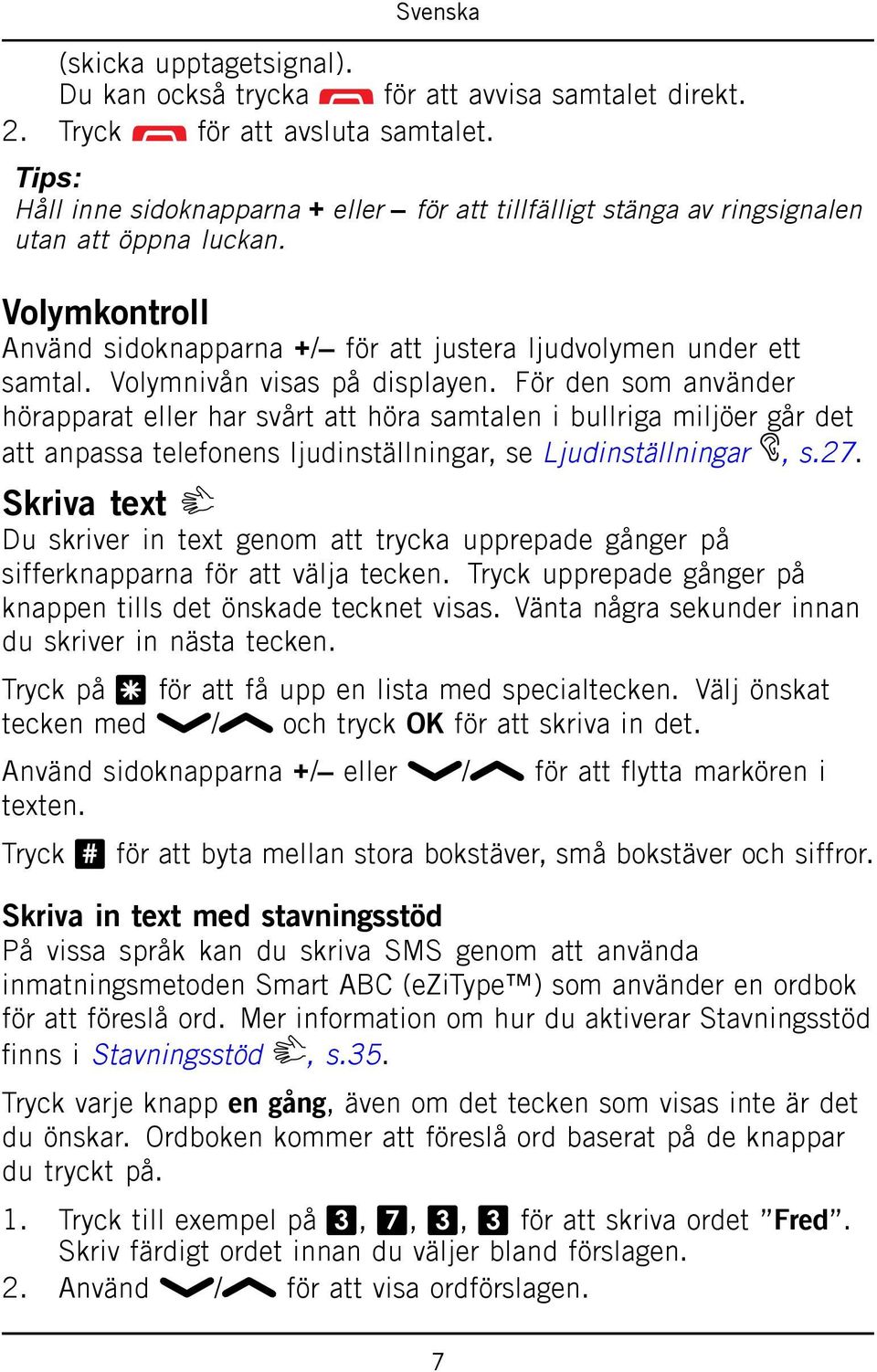 Svenska

(skicka upptagetsignal).
Du kan också trycka för att avvisa samtalet direkt.
2. Tryck för att avsluta samtalet.

Tips:
Håll inne sidoknapparna + eller – för att tillfälligt stänga av ringsignalen utan att öppna luckan.

Volymkontroll
Använd sidoknapparna +/– för att justera ljudvolymen under ett samtal. Volymnivån visas på displayen. För den som använder hörapparat eller har svårt att höra samtalen i bullriga miljöer går det att anpassa telefonens ljudinställningar, se Ljudinställningar, s.27.

Skriva text
Du skriver in text genom att trycka upprepade gånger på sifferknapparna för att välja tecken. Tryck upprepade gånger på knappen tills det önskade tecknet visas. Vänta några sekunder innan du skriver in nästa tecken.

Tryck på * för att få upp en lista med specialtecken. Välj önskat tecken med / och tryck OK för att skriva in det.

Använd sidoknapparna +/– eller / för att flytta markören i texten.

Tryck # för att byta mellan stora bokstäver, små bokstäver och siffror.

Skriva in text med stavningsstöd
På vissa språk kan du skriva SMS genom att använda inmatningsmetoden Smart ABC (eZiType™) som använder en ordbok för att föreslå ord. Mer information om hur du aktiverar Stavningsstöd finns i Stavningsstöd, s.35.

Tryck varje knapp en gång, även om det tecken som visas inte är det du önskar. Ordboken kommer att föreslå ord baserat på de knappar du tryckt på.

1. Tryck till exempel på 3, 7, 3, 3 för att skriva ordet ”Fred”. Skriv färdigt ordet innan du väljer bland förslagen.
2. Använd / för att visa ordförslagen.

7